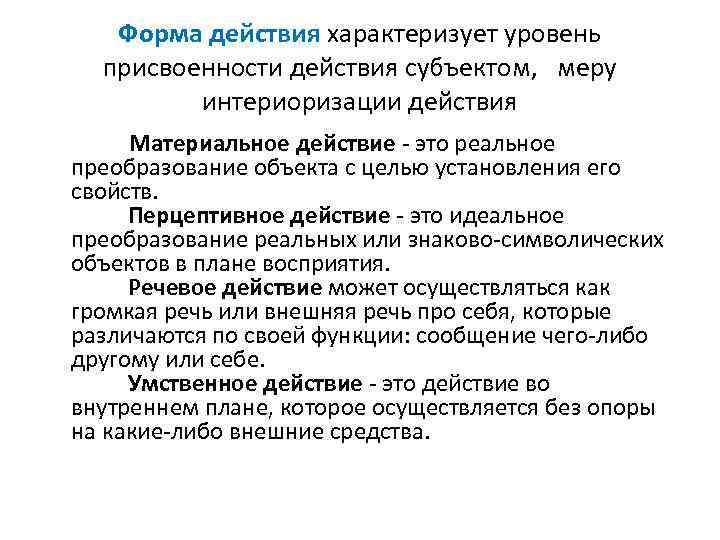 Форма действия характеризует уровень присвоенности действия субъектом, меру интериоризации действия

Материальное действие - это реальное преобразование объекта с целью установления его свойств.

Перцептивное действие - это идеальное преобразование реальных или знаково-символических объектов в плане восприятия.

Речевое действие может осуществляться как громкая речь или внешняя речь про себя, которые различаются по своей функции: сообщение чего-либо другому или себе.

Умственное действие - это действие во внутреннем плане, которое осуществляется без опоры на какие-либо внешние средства.